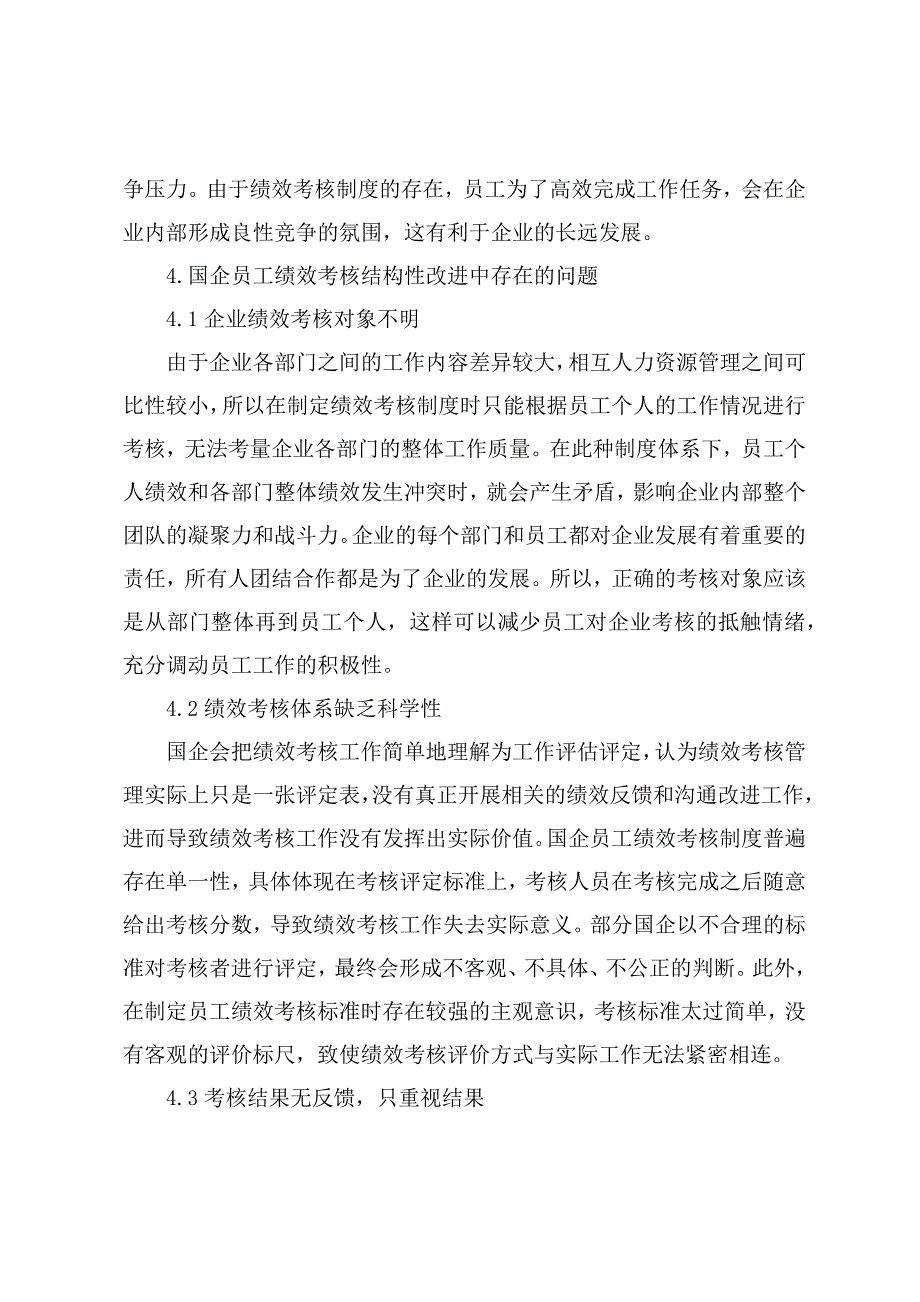 争压力。由于绩效考核制度的存在，员工为了高效完成工作任务，会在企业内部形成良性竞争的氛围，这有利于企业的长远发展。

4.国企员工绩效考核结构性改进中存在的问题

4.1企业绩效考核对象不明

由于企业各部门之间的工作内容差异较大，相互人力资源管理之间可比性较小，所以在制定绩效考核制度时只能根据员工个人的工作情况进行考核，无法考量企业各部门的整体工作质量。在此种制度体系下，员工个人绩效和各部门整体绩效发生冲突时，就会产生矛盾，影响企业内部整个团队的凝聚力和战斗力。企业的每个部门和员工都对企业发展有着重要的责任，所有人团结合作都是为了企业的发展。所以，正确的考核对象应该是从部门整体再到员工个人，这样可以减少员工对企业考核的抵触情绪，充分调动员工工作的积极性。

4.2绩效考核体系缺乏科学性

国企会把绩效考核工作简单地理解为工作评估评定，认为绩效考核管理实际上只是一张评定表，没有真正开展相关的绩效反馈和沟通改进工作，进而导致绩效考核工作没有发挥出实际价值。国企员工绩效考核制度普遍存在单一性，具体体现在考核评定标准上，考核人员在考核完成之后随意给出考核分数，导致绩效考核工作失去实际意义。部分国企以不合理的标准对考核者进行评定，最终会形成不客观、不具体、不公正的判断。此外，在制定员工绩效考核标准时存在较强的主观意识，考核标准太过简单，没有客观的评价标尺，致使绩效考核评价方式与实际工作无法紧密相连。

4.3考核结果无反馈，只重视结果